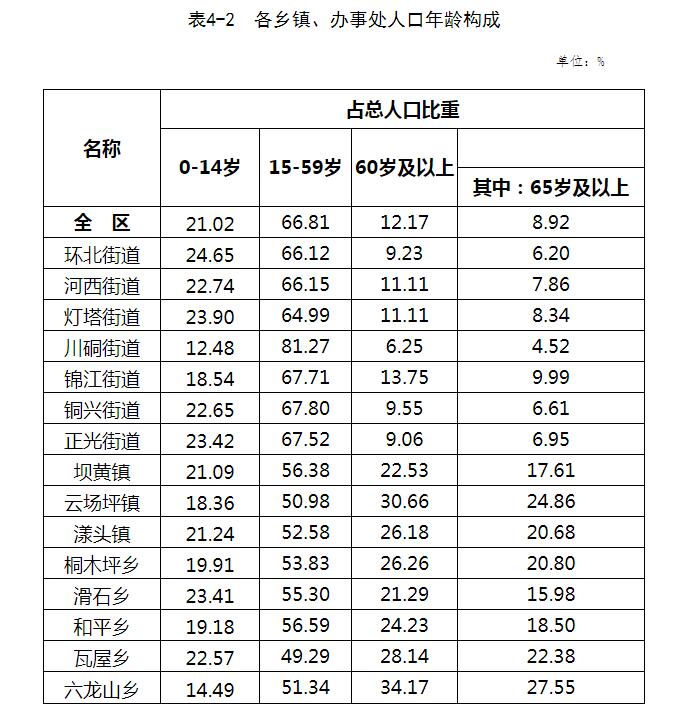 表4-2　各乡镇、办事处人口年龄构成

单位：%

| 名称 | 占总人口比重 | | | |
|---|---|---|---|---|
| | 0-14岁 | 15-59岁 | 60岁及以上 | 其中：65岁及以上 |
| 全　区 | 21.02 | 66.81 | 12.17 | 8.92 |
| 环北街道 | 24.65 | 66.12 | 9.23 | 6.20 |
| 河西街道 | 22.74 | 66.15 | 11.11 | 7.86 |
| 灯塔街道 | 23.90 | 64.99 | 11.11 | 8.34 |
| 川硐街道 | 12.48 | 81.27 | 6.25 | 4.52 |
| 锦江街道 | 18.54 | 67.71 | 13.75 | 9.99 |
| 铜兴街道 | 22.65 | 67.80 | 9.55 | 6.61 |
| 正光街道 | 23.42 | 67.52 | 9.06 | 6.95 |
| 坝黄镇 | 21.09 | 56.38 | 22.53 | 17.61 |
| 云场坪镇 | 18.36 | 50.98 | 30.66 | 24.86 |
| 漾头镇 | 21.24 | 52.58 | 26.18 | 20.68 |
| 桐木坪乡 | 19.91 | 53.83 | 26.26 | 20.80 |
| 滑石乡 | 23.41 | 55.30 | 21.29 | 15.98 |
| 和平乡 | 19.18 | 56.59 | 24.23 | 18.50 |
| 瓦屋乡 | 22.57 | 49.29 | 28.14 | 22.38 |
| 六龙山乡 | 14.49 | 51.34 | 34.17 | 27.55 |